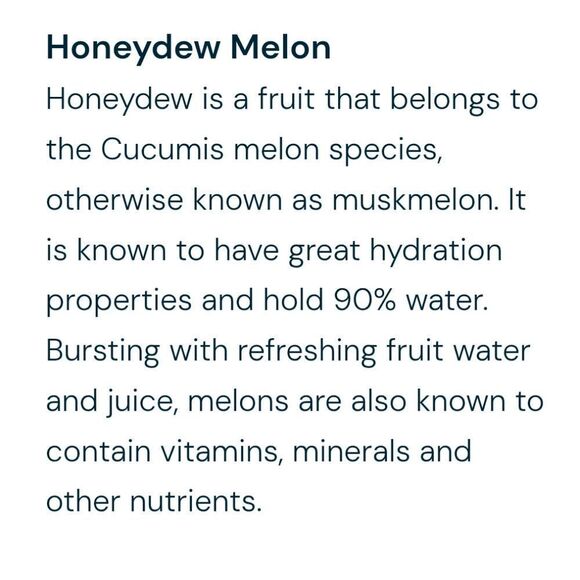 Honeydew Melon

Honeydew is a fruit that belongs to the Cucumis melon species, otherwise known as muskmelon. It is known to have great hydration properties and hold 90% water. Bursting with refreshing fruit water and juice, melons are also known to contain vitamins, minerals and other nutrients.